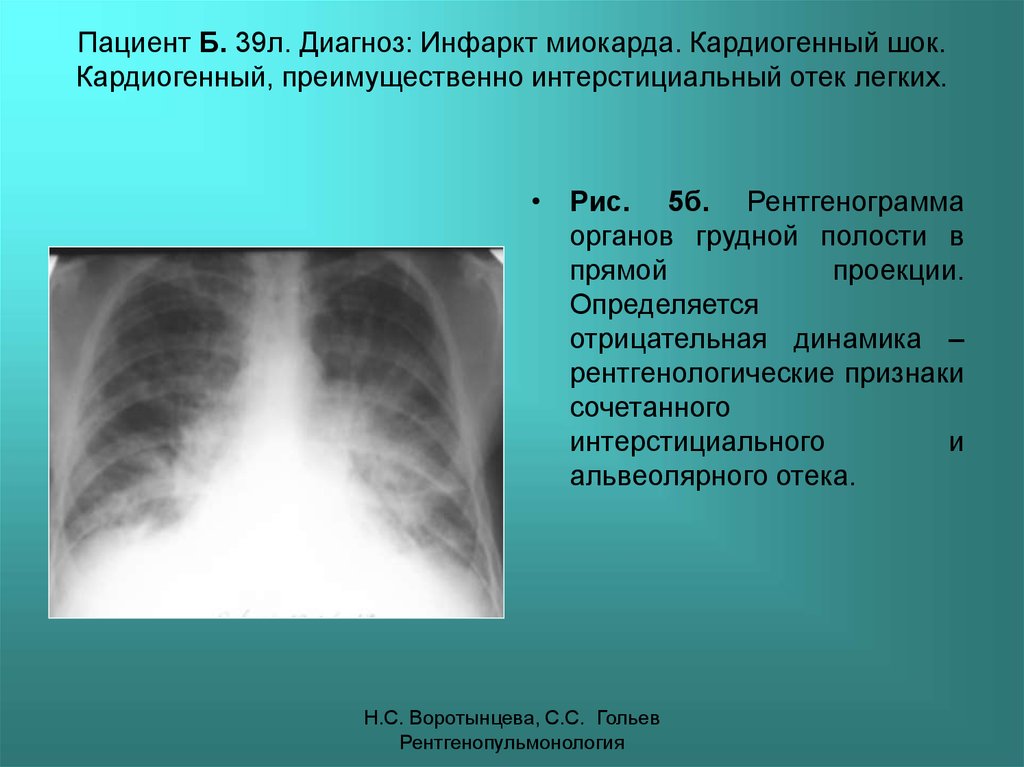 Пациент Б. 39л. Диагноз: Инфаркт миокарда. Кардиогенный шок. Кардиогенный, преимущественно интерстициальный отек легких.

• Рис. 5б. Рентгенограмма органов грудной полости в прямой проекции. Определяется отрицательная динамика – рентгенологические признаки сочетанного интерстициального и альвеолярного отека.

Н.С. Воротынцева, С.С. Гольев
Рентгенопульмонология